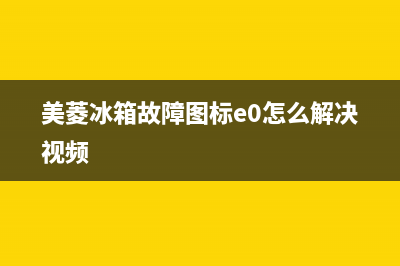 美菱冰箱故障图标e0怎么解决视频